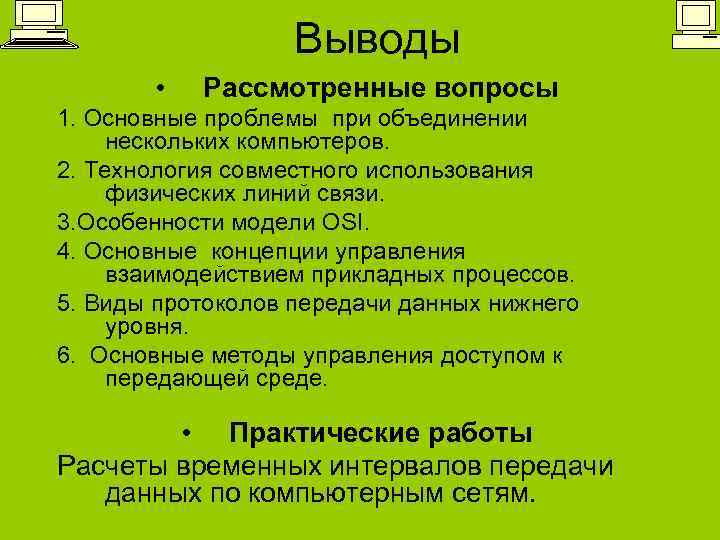 Выводы

• Рассмотренные вопросы

1. Основные проблемы при объединении нескольких компьютеров.

2. Технология совместного использования физических линий связи.

3.Особенности модели OSI.

4. Основные концепции управления взаимодействием прикладных процессов.

5. Виды протоколов передачи данных нижнего уровня.

6. Основные методы управления доступом к передающей среде.

• Практические работы

Расчеты временных интервалов передачи данных по компьютерным сетям.